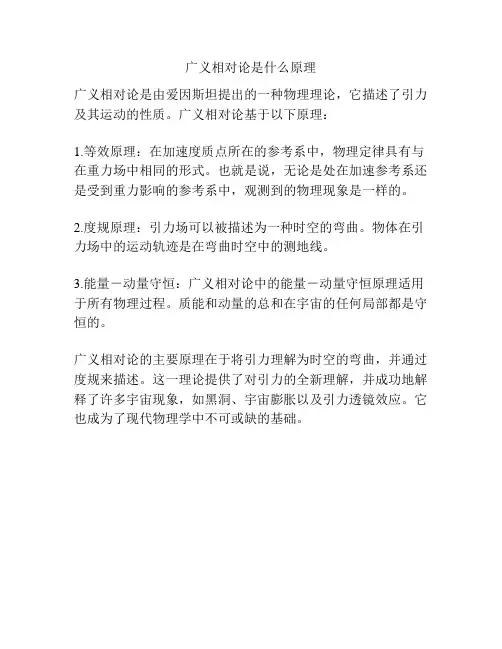 广义相对论是什么原理

广义相对论是由爱因斯坦提出的一种物理理论，它描述了引力及其运动的性质。广义相对论基于以下原理：

1.等效原理：在加速度质点所在的参考系中，物理定律具有与在重力场中相同的形式。也就是说，无论是处在加速参考系还是受到重力影响的参考系中，观测到的物理现象是一样的。

2.度规原理：引力场可以被描述为一种时空的弯曲。物体在引力场中的运动轨迹是在弯曲时空中的测地线。

3.能量－动量守恒：广义相对论中的能量－动量守恒原理适用于所有物理过程。质能和动量的总和在宇宙的任何局部都是守恒的。

广义相对论的主要原理在于将引力理解为时空的弯曲，并通过度规来描述。这一理论提供了对引力的全新理解，并成功地解释了许多宇宙现象，如黑洞、宇宙膨胀以及引力透镜效应。它也成为了现代物理学中不可或缺的基础。